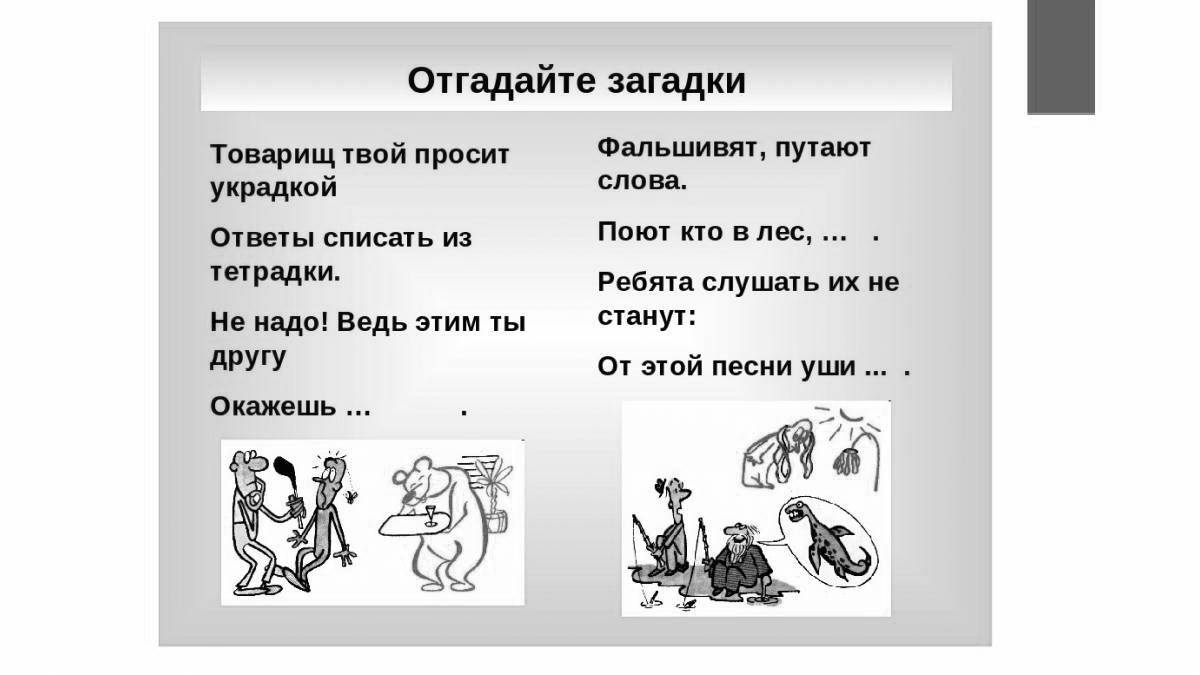 Отгадайте загадки

Товарищ твой просит украдкой

Ответы списать из тетрадки.

Не надо! Ведь этим ты другу

Окажешь …          .

Фальшивят, путают слова.

Поют кто в лес, …    .

Ребята слушать их не станут:

От этой песни уши ... .